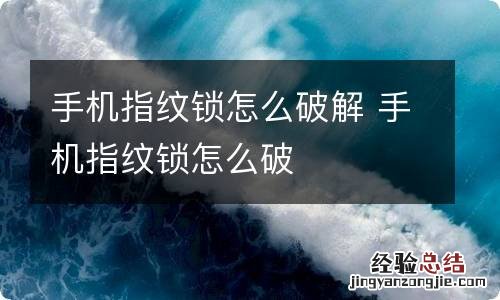 手机指纹锁怎么破解 手机指纹锁怎么破

经验总结
jingyanzongjie.com